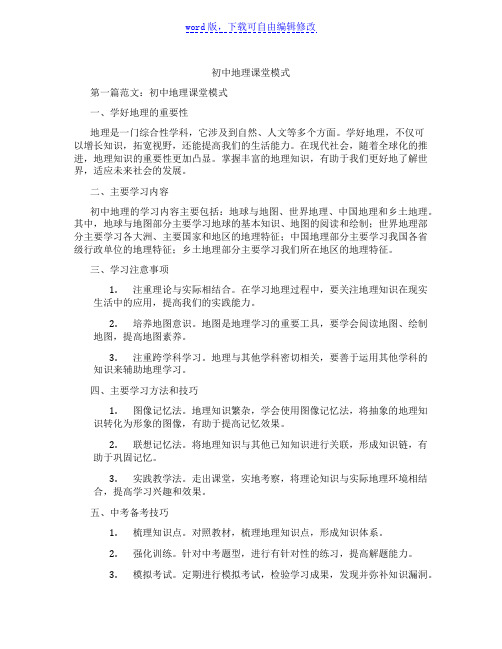 word版，下载可自由编辑修改

初中地理课堂模式

第一篇范文：初中地理课堂模式

一、学好地理的重要性

地理是一门综合性学科，它涉及到自然、人文等多个方面。学好地理，不仅可以增长知识，拓宽视野，还能提高我们的生活能力。在现代社会，随着全球化的推进，地理知识的重要性更加凸显。掌握丰富的地理知识，有助于我们更好地了解世界，适应未来社会的发展。

二、主要学习内容

初中地理的学习内容主要包括：地球与地图、世界地理、中国地理和乡土地理。其中，地球与地图部分主要学习地球的基本知识、地图的阅读和绘制；世界地理部分主要学习各大洲、主要国家和地区的地理特征；中国地理部分主要学习我国各省级行政单位的地理特征；乡土地理部分主要学习我们所在地区的地理特征。

三、学习注意事项

1. 注重理论与实际相结合。在学习地理过程中，要关注地理知识在现实生活中的应用，提高我们的实践能力。

2. 培养地图意识。地图是地理学习的重要工具，要学会阅读地图、绘制地图，提高地图素养。

3. 注重跨学科学习。地理与其他学科密切相关，要善于运用其他学科的知识来辅助地理学习。

四、主要学习方法和技巧

1. 图像记忆法。地理知识繁杂，学会使用图像记忆法，将抽象的地理知识转化为形象的图像，有助于提高记忆效果。

2. 联想记忆法。将地理知识与其他已知知识进行关联，形成知识链，有助于巩固记忆。

3. 实践教学法。走出课堂，实地考察，将理论知识与实际地理环境相结合，提高学习兴趣和效果。

五、中考备考技巧

1. 梳理知识点。对照教材，梳理地理知识点，形成知识体系。

2. 强化训练。针对中考题型，进行有针对性的练习，提高解题能力。

3. 模拟考试。定期进行模拟考试，检验学习成果，发现并弥补知识漏洞。